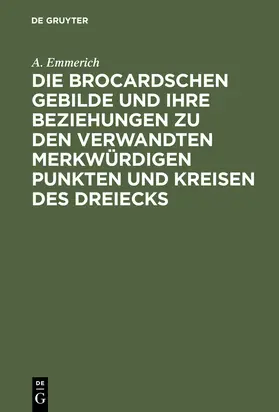 DE GRUYTER

A. Emmerich

DIE BROCARDSCHEN GEBILDE UND IHRE BEZIEHUNGEN ZU DEN VERWANDTEN MERKWÜRDIGEN PUNKTEN UND KREISEN DES DREIECKS

DE
G